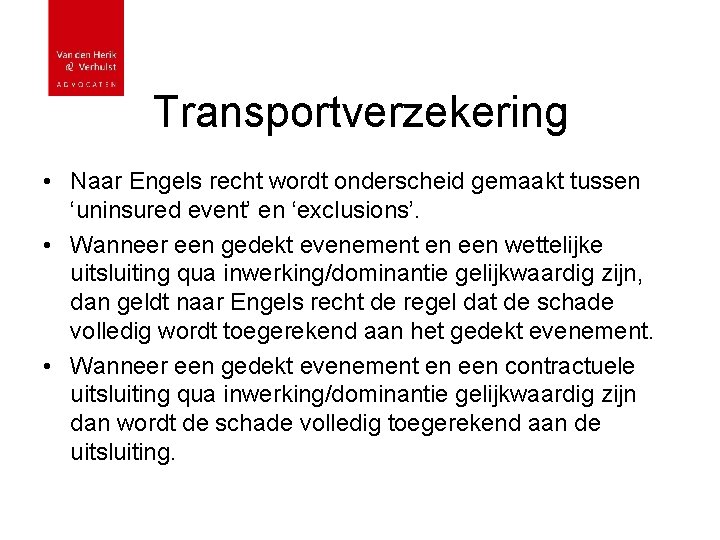 Van den Herik
& Verhulst
ADVOCATEN

Transportverzekering

• Naar Engels recht wordt onderscheid gemaakt tussen ‘uninsured event’ en ‘exclusions’.

• Wanneer een gedekt evenement en een wettelijke uitsluiting qua inwerking/dominantie gelijkwaardig zijn, dan geldt naar Engels recht de regel dat de schade volledig wordt toegerekend aan het gedekt evenement.

• Wanneer een gedekt evenement en een contractuele uitsluiting qua inwerking/dominantie gelijkwaardig zijn dan wordt de schade volledig toegerekend aan de uitsluiting.